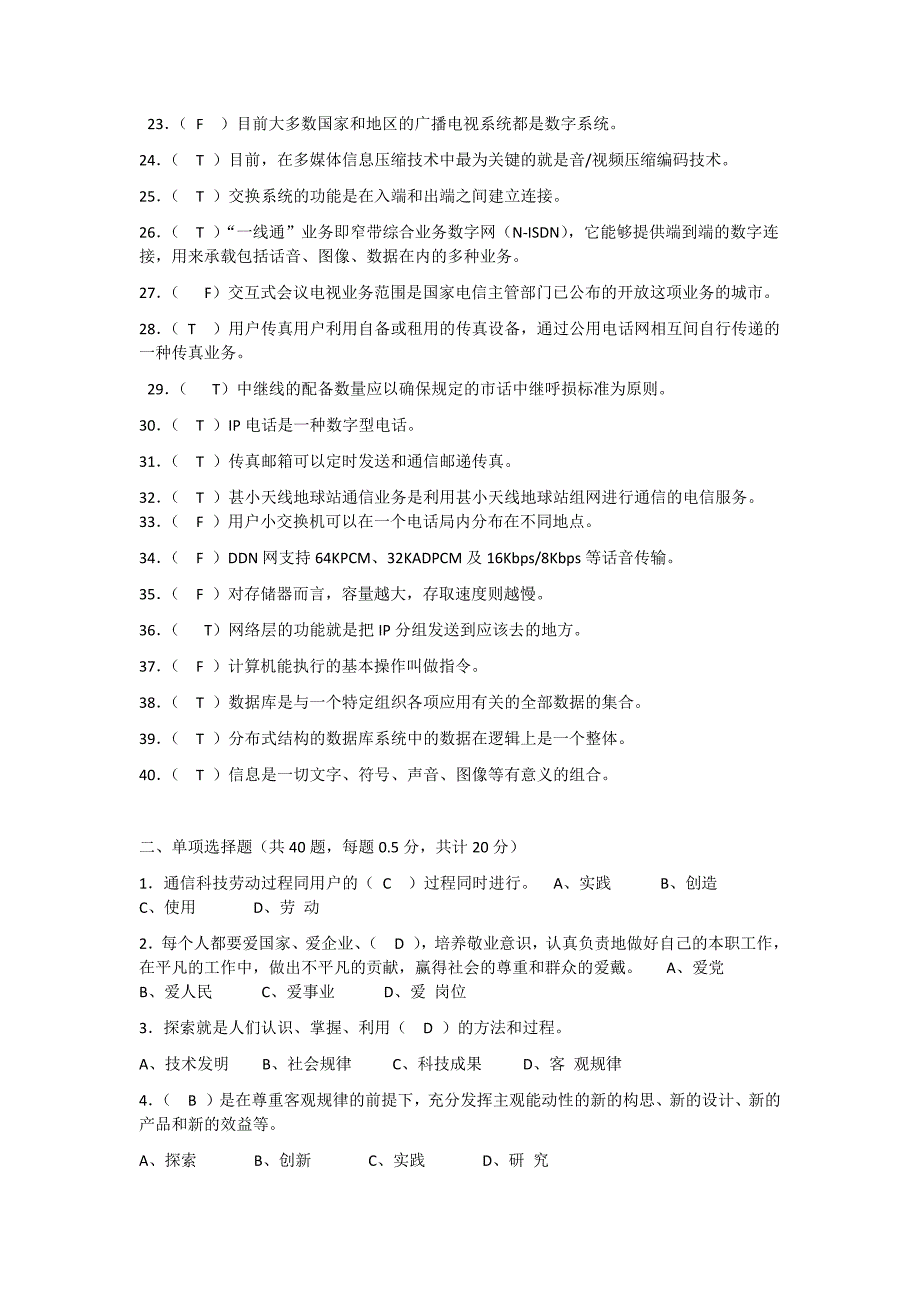 23．（ F ）目前大多数国家和地区的广播电视系统都是数字系统。

24．（ T ）目前，在多媒体信息压缩技术中最为关键的就是音/视频压缩编码技术。

25．（ T ）交换系统的功能是在入端和出端之间建立连接。

26．（ T ）“一线通”业务即窄带综合业务数字网（N-ISDN），它能够提供端到端的数字连接，用来承载包括话音、图像、数据在内的多种业务。

27．（ F）交互式会议电视业务范围是国家电信主管部门已公布的开放这项业务的城市。

28．（ T ）用户传真用户利用自备或租用的传真设备，通过公用电话网相互间自行传递的一种传真业务。

29．（ T）中继线的配备数量应以确保规定的市话中继呼损标准为原则。

30．（ T ）IP 电话是一种数字型电话。

31．（ T ）传真邮箱可以定时发送和通信邮递传真。

32．（ T ）甚小天线地球站通信业务是利用甚小天线地球站组网进行通信的电信服务。
33．（ F ）用户小交换机可以在一个电话局内分布在不同地点。

34．（ F ）DDN 网支持 64KPCM、32KADPCM 及 16Kbps/8Kbps 等话音传输。

35．（ F ）对存储器而言，容量越大，存取速度则越慢。

36．（ T）网络层的功能就是把 IP 分组发送到应该去的地方。

37．（ F ）计算机能执行的基本操作叫做指令。

38．（ T ）数据库是与一个特定组织各项应用有关的全部数据的集合。

39．（ T ）分布式结构的数据库系统中的数据在逻辑上是一个整体。

40．（ T ）信息是一切文字、符号、声音、图像等有意义的组合。

二、单项选择题（共 40 题，每题 0.5 分，共计 20 分）

1．通信科技劳动过程同用户的（ C ）过程同时进行。 A、实践 B、创造 C、使用 D、劳 动

2．每个人都要爱国家、爱企业、（ D ），培养敬业意识，认真负责地做好自己的本职工作，在平凡的工作中，做出不平凡的贡献，赢得社会的尊重和群众的爱戴。 A、爱党 B、爱人民 C、爱事业 D、爱 岗位

3．探索就是人们认识、掌握、利用（ D ）的方法和过程。

A、技术发明 B、社会规律 C、科技成果 D、客 观规律

4．（ B ）是在尊重客观规律的前提下，充分发挥主观能动性的新的构思、新的设计、新的产品和新的效益等。

A、探索 B、创新 C、实践 D、研 究